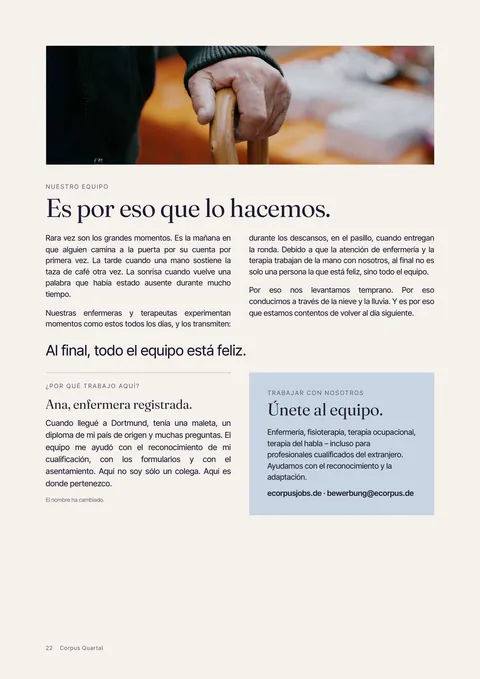 NUESTRO EQUIPO

Es por eso que lo hacemos.

Rara vez son los grandes momentos. Es la mañana en que alguien camina a la puerta por su cuenta por primera vez. La tarde cuando una mano sostiene la taza de café otra vez. La sonrisa cuando vuelve una palabra que había estado ausente durante mucho tiempo.

Nuestras enfermeras y terapeutas experimentan momentos como estos todos los días, y los transmiten: durante los descansos, en el pasillo, cuando entregan la ronda. Debido a que la atención de enfermería y la terapia trabajan de la mano con nosotros, al final no es solo una persona la que está feliz, sino todo el equipo.

Por eso nos levantamos temprano. Por eso conducimos a través de la nieve y la lluvia. Y es por eso que estamos contentos de volver al día siguiente.

Al final, todo el equipo está feliz.

¿POR QUÉ TRABAJO AQUÍ?

Ana, enfermera registrada.

Cuando llegué a Dortmund, tenía una maleta, un diploma de mi país de origen y muchas preguntas. El equipo me ayudó con el reconocimiento de mi cualificación, con los formularios y con el asentamiento. Aquí no soy sólo un colega. Aquí es donde pertenezco.

El nombre ha cambiado.

TRABAJAR CON NOSOTROS

Únete al equipo.

Enfermería, fisioterapia, terapia ocupacional, terapia del habla – incluso para profesionales cualificados del extranjero. Ayudamos con el reconocimiento y la adaptación.

ecorpusjobs.de · bewerbung@ecorpus.de

22 Corpus Quartal